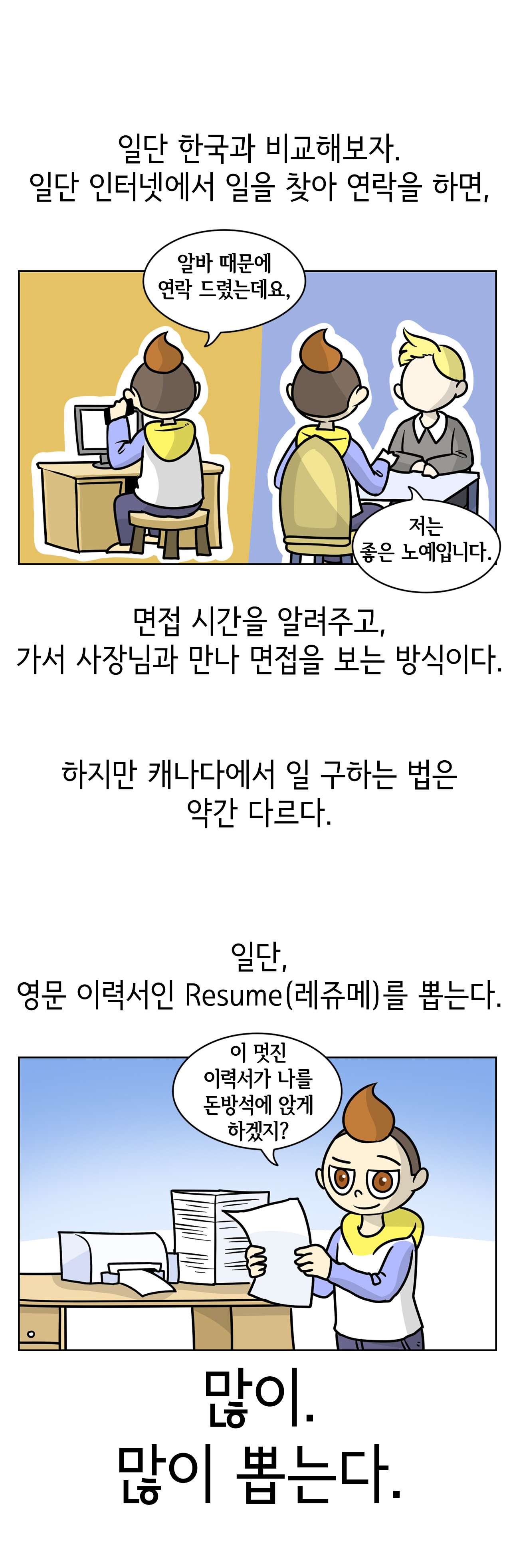 일단 한국과 비교해보자.
일단 인터넷에서 일을 찾아 연락을 하면,

알바 때문에
연락 드렸는데요,

저는
좋은 노예입니다.

면접 시간을 알려주고,
가서 사장님과 만나 면접을 보는 방식이다.

하지만 캐나다에서 일 구하는 법은
약간 다르다.

일단,
영문 이력서인 Resume(레쥬메)를 뽑는다.

이 멋진
이력서가 나를
돈방석에 앉게
하겠지?

많이.
많이 뽑는다.